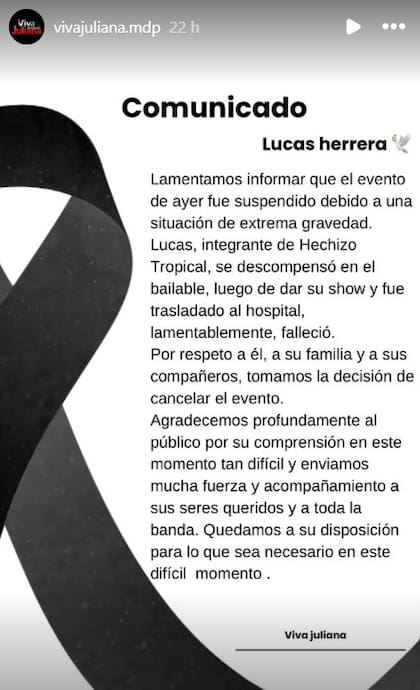 Viva Juliana vivajuliana.mdp 22 h

Comunicado

Lucas herrera 🕊️

Lamentamos informar que el evento de ayer fue suspendido debido a una situación de extrema gravedad. Lucas, integrante de Hechizo Tropical, se descompensó en el bailable, luego de dar su show y fue trasladado al hospital, lamentablemente, falleció.
Por respeto a él, a su familia y a sus compañeros, tomamos la decisión de cancelar el evento.
Agradecemos profundamente al público por su comprensión en este momento tan difícil y enviamos mucha fuerza y acompañamiento a sus seres queridos y a toda la banda. Quedamos a su disposición para lo que sea necesario en este difícil momento .

Viva juliana